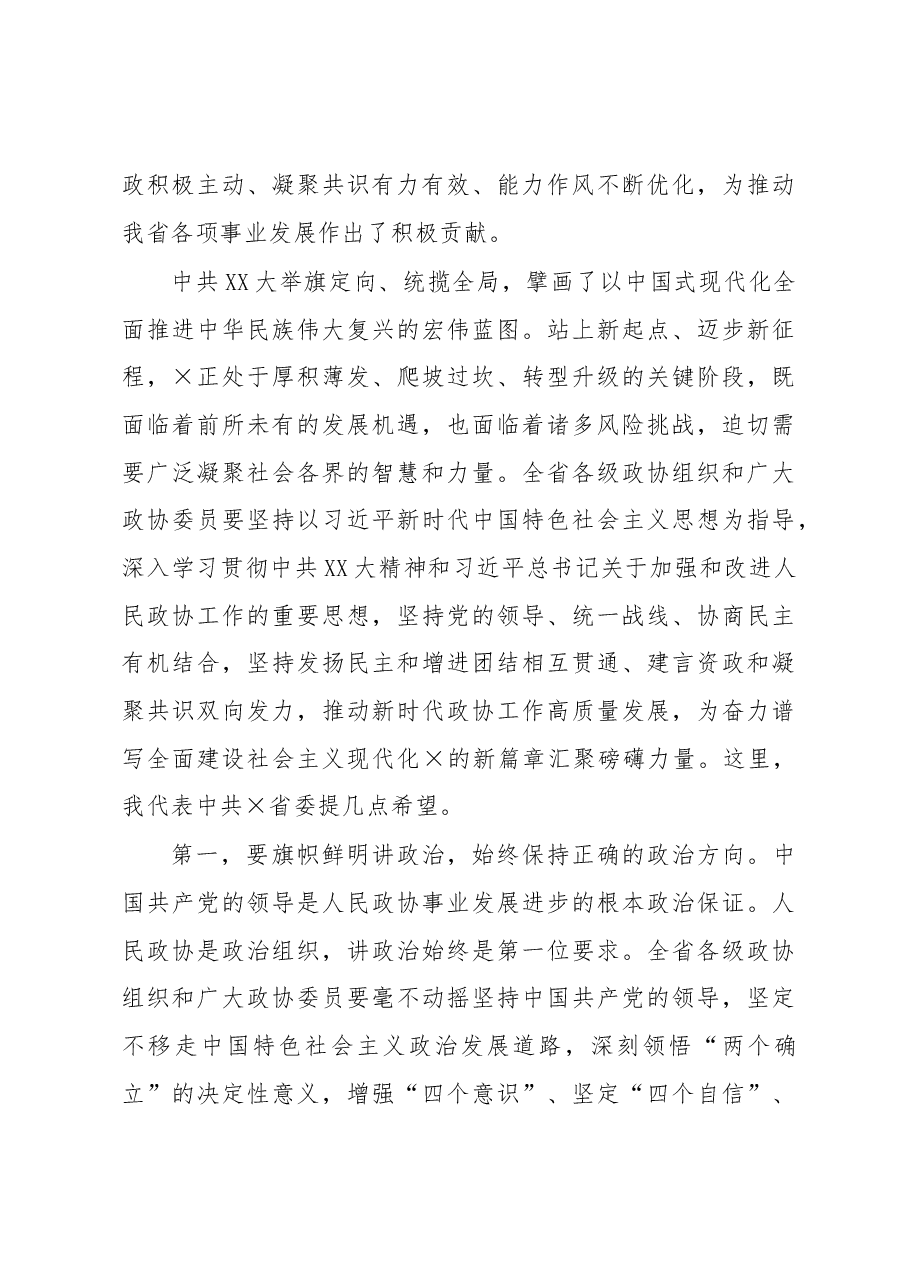 政积极主动、凝聚共识有力有效、能力作风不断优化，为推动我省各项事业发展作出了积极贡献。

中共XX大举旗定向、统揽全局，擘画了以中国式现代化全面推进中华民族伟大复兴的宏伟蓝图。站上新起点、迈步新征程，×正处于厚积薄发、爬坡过坎、转型升级的关键阶段，既面临着前所未有的发展机遇，也面临着诸多风险挑战，迫切需要广泛凝聚社会各界的智慧和力量。全省各级政协组织和广大政协委员要坚持以习近平新时代中国特色社会主义思想为指导，深入学习贯彻中共XX大精神和习近平总书记关于加强和改进人民政协工作的重要思想，坚持党的领导、统一战线、协商民主有机结合，坚持发扬民主和增进团结相互贯通、建言资政和凝聚共识双向发力，推动新时代政协工作高质量发展，为奋力谱写全面建设社会主义现代化×的新篇章汇聚磅礴力量。这里，我代表中共×省委提几点希望。

第一，要旗帜鲜明讲政治，始终保持正确的政治方向。中国共产党的领导是人民政协事业发展进步的根本政治保证。人民政协是政治组织，讲政治始终是第一位要求。全省各级政协组织和广大政协委员要毫不动摇坚持中国共产党的领导，坚定不移走中国特色社会主义政治发展道路，深刻领悟“两个确立”的决定性意义，增强“四个意识”、坚定“四个自信”、